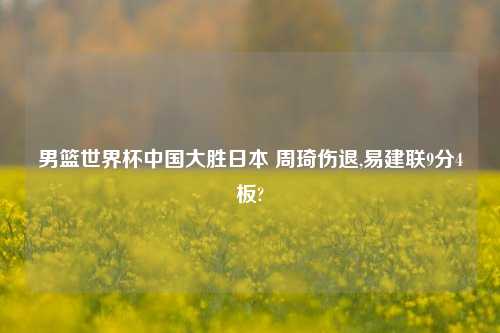 男篮世界杯中国大胜日本 周琦伤退,易建联9分4板?